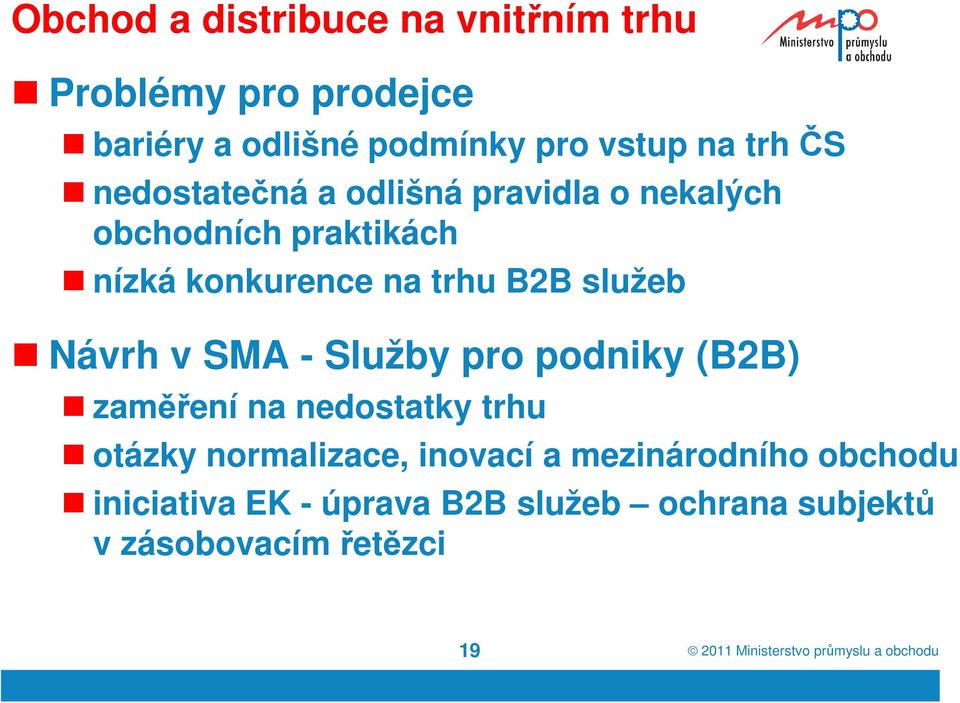 Obchod a distribuce na vnitřním trhu

mpo Ministerstvo průmyslu a obchodu

Problémy pro prodejce

bariéry a odlišné podmínky pro vstup na trh ČS

nedostatečná a odlišná pravidla o nekalých obchodních praktikách

nízká konkurence na trhu B2B služeb

Návrh v SMA - Služby pro podniky (B2B)

zaměření na nedostatky trhu

otázky normalizace, inovací a mezinárodního obchodu

iniciativa EK - úprava B2B služeb – ochrana subjektů v zásobovacím řetězci

19

© 2011 Ministerstvo průmyslu a obchodu